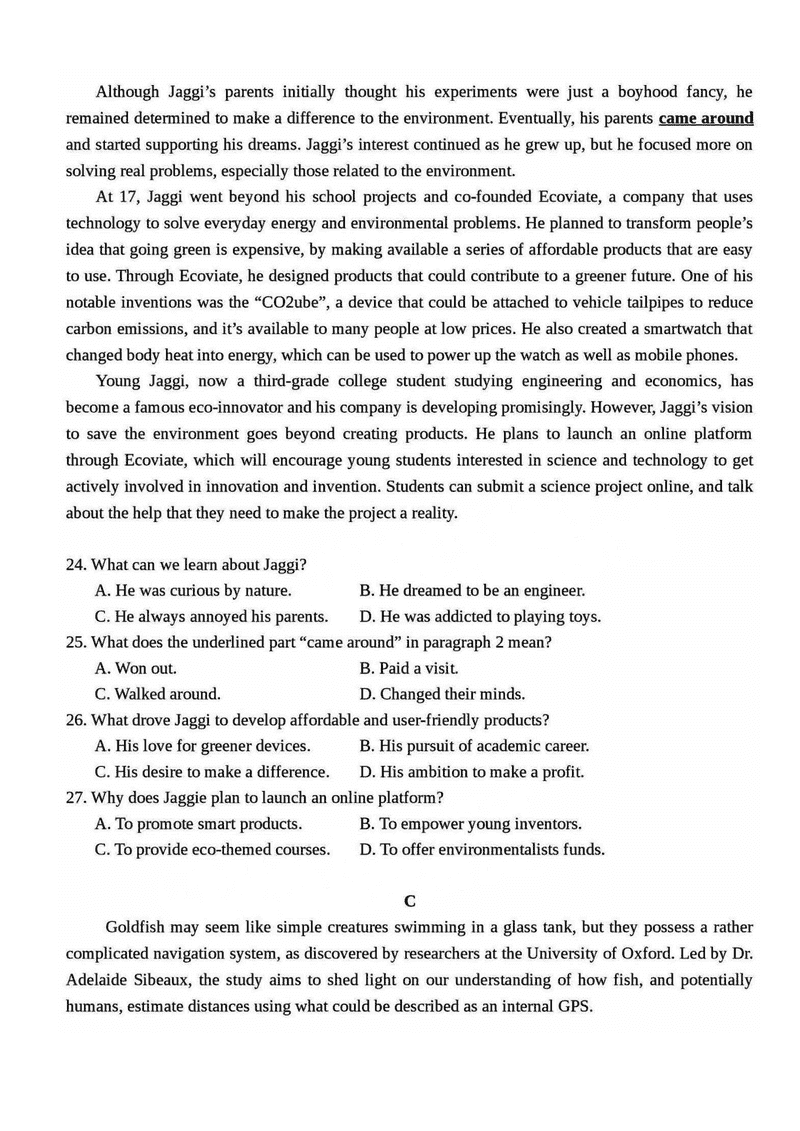 Although Jaggi's parents initially thought his experiments were just a boyhood fancy, he remained determined to make a difference to the environment. Eventually, his parents came around and started supporting his dreams. Jaggi's interest continued as he grew up, but he focused more on solving real problems, especially those related to the environment.

At 17, Jaggi went beyond his school projects and co-founded Ecoviate, a company that uses technology to solve everyday energy and environmental problems. He planned to transform people's idea that going green is expensive, by making available a series of affordable products that are easy to use. Through Ecoviate, he designed products that could contribute to a greener future. One of his notable inventions was the "CO2ube", a device that could be attached to vehicle tailpipes to reduce carbon emissions, and it's available to many people at low prices. He also created a smartwatch that changed body heat into energy, which can be used to power up the watch as well as mobile phones.

Young Jaggi, now a third-grade college student studying engineering and economics, has become a famous eco-innovator and his company is developing promisingly. However, Jaggi's vision to save the environment goes beyond creating products. He plans to launch an online platform through Ecoviate, which will encourage young students interested in science and technology to get actively involved in innovation and invention. Students can submit a science project online, and talk about the help that they need to make the project a reality.

24. What can we learn about Jaggi?
A. He was curious by nature.
B. He dreamed to be an engineer.
C. He always annoyed his parents.
D. He was addicted to playing toys.
25. What does the underlined part "came around" in paragraph 2 mean?
A. Won out.
B. Paid a visit.
C. Walked around.
D. Changed their minds.
26. What drove Jaggi to develop affordable and user-friendly products?
A. His love for greener devices.
B. His pursuit of academic career.
C. His desire to make a difference.
D. His ambition to make a profit.
27. Why does Jaggie plan to launch an online platform?
A. To promote smart products.
B. To empower young inventors.
C. To provide eco-themed courses.
D. To offer environmentalists funds.

C

Goldfish may seem like simple creatures swimming in a glass tank, but they possess a rather complicated navigation system, as discovered by researchers at the University of Oxford. Led by Dr. Adelaide Sibeaux, the study aims to shed light on our understanding of how fish, and potentially humans, estimate distances using what could be described as an internal GPS.